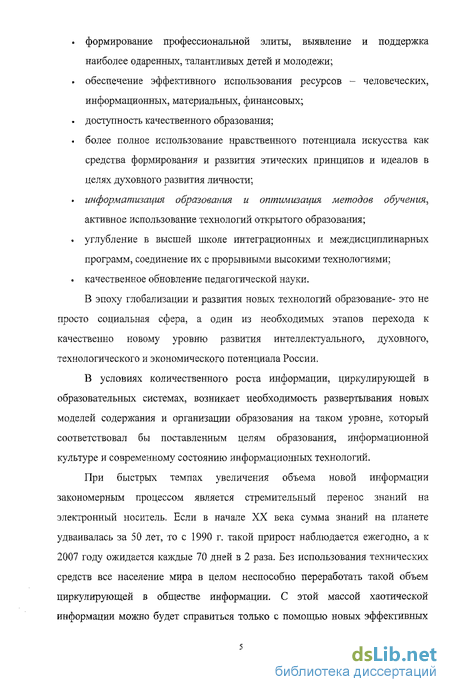 • формирование профессиональной элиты, выявление и поддержка наиболее одаренных, талантливых детей и молодежи;

• обеспечение эффективного использования ресурсов – человеческих, информационных, материальных, финансовых;

• доступность качественного образования;

• более полное использование нравственного потенциала искусства как средства формирования и развития этических принципов и идеалов в целях духовного развития личности;

• информатизация образования и оптимизация методов обучения, активное использование технологий открытого образования;

• углубление в высшей школе интеграционных и междисциплинарных программ, соединение их с прорывными высокими технологиями;

• качественное обновление педагогической науки.

В эпоху глобализации и развития новых технологий образование- это не просто социальная сфера, а один из необходимых этапов перехода к качественно новому уровню развития интеллектуального, духовного, технологического и экономического потенциала России.

В условиях количественного роста информации, циркулирующей в образовательных системах, возникает необходимость развертывания новых моделей содержания и организации образования на таком уровне, который соответствовал бы поставленным целям образования, информационной культуре и современному состоянию информационных технологий.

При быстрых темпах увеличения объема новой информации закономерным процессом является стремительный перенос знаний на электронный носитель. Если в начале XX века сумма знаний на планете удваивалась за 50 лет, то с 1990 г. такой прирост наблюдается ежегодно, а к 2007 году ожидается каждые 70 дней в 2 раза. Без использования технических средств все население мира в целом неспособно переработать такой объем циркулирующей в обществе информации. С этой массой хаотической информации можно будет справиться только с помощью новых эффективных

5

dsLib.net
библиотека диссертаций